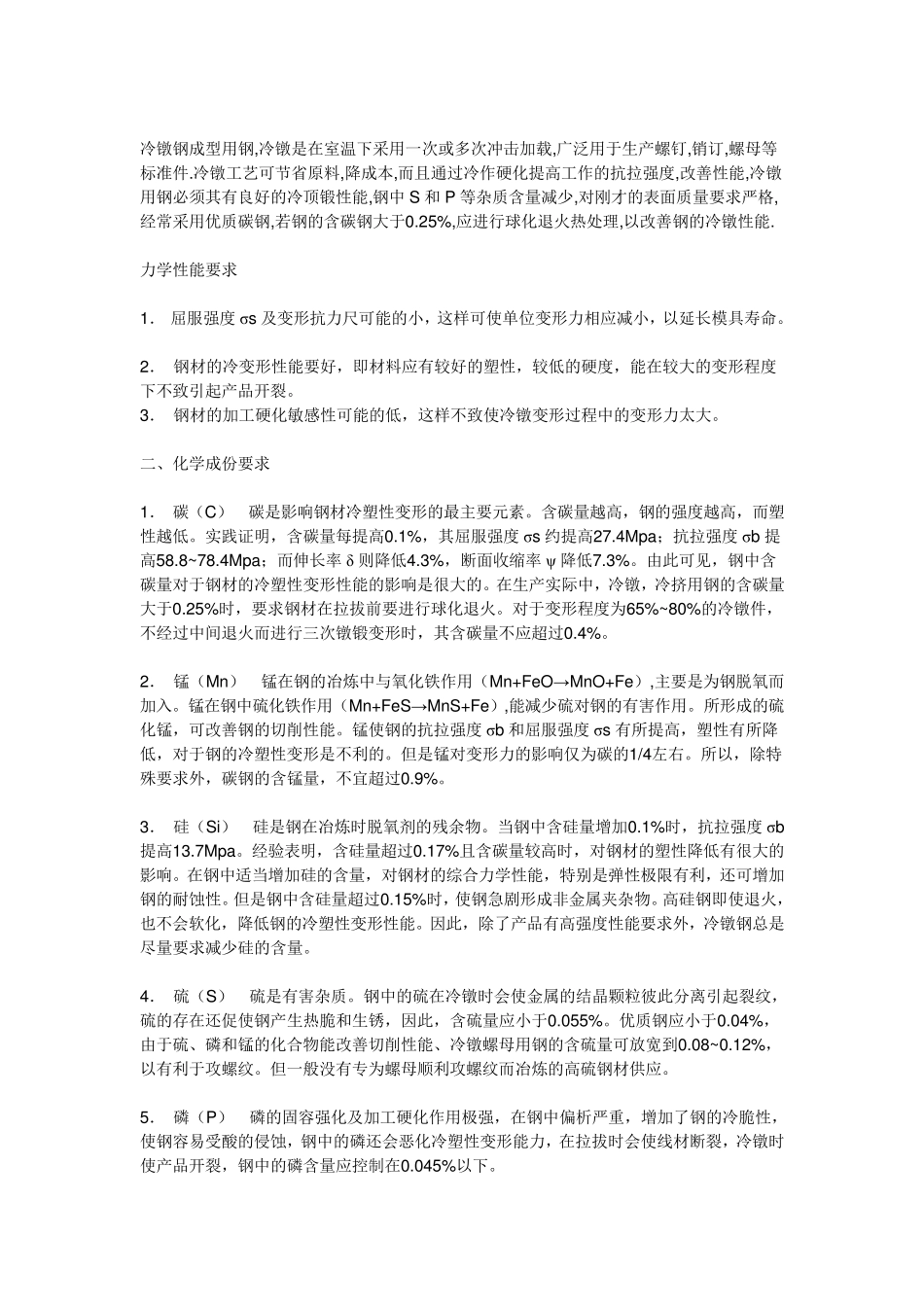 冷镦钢成型用钢,冷镦是在室温下采用一次或多次冲击加载,广泛用于生产螺钉,销订,螺母等标准件.冷镦工艺可节省原料,降成本,而且通过冷作硬化提高工作的抗拉强度,改善性能,冷镦用钢必须其有良好的冷顶锻性能,钢中 S 和 P 等杂质含量减少,对刚才的表面质量要求严格,经常采用优质碳钢,若钢的含碳钢大于0.25%,应进行球化退火热处理,以改善钢的冷镦性能.

力学性能要求

1． 屈服强度 σs 及变形抗力尺可能的小，这样可使单位变形力相应减小，以延长模具寿命。

2． 钢材的冷变形性能要好，即材料应有较好的塑性，较低的硬度，能在较大的变形程度下不致引起产品开裂。
3． 钢材的加工硬化敏感性可能的低，这样不致使冷镦变形过程中的变形力太大。

二、化学成份要求

1． 碳（C） 碳是影响钢材冷塑性变形的最主要元素。含碳量越高，钢的强度越高，而塑性越低。实践证明，含碳量每提高0.1%，其屈服强度 σs 约提高27.4Mpa；抗拉强度 σb 提高58.8~78.4Mpa；而伸长率 δ 则降低4.3%，断面收缩率 ψ 降低7.3%。由此可见，钢中含碳量对于钢材的冷塑性变形性能的影响是很大的。在生产实际中，冷镦，冷挤用钢的含碳量大于0.25%时，要求钢材在拉拔前要进行球化退火。对于变形程度为65%~80%的冷镦件，不经过中间退火而进行三次镦锻变形时，其含碳量不应超过0.4%。

2． 锰（Mn） 锰在钢的冶炼中与氧化铁作用（Mn+FeO→MnO+Fe）,主要是为钢脱氧而加入。锰在钢中硫化铁作用（Mn+FeS→MnS+Fe）,能减少硫对钢的有害作用。所形成的硫化锰，可改善钢的切削性能。锰使钢的抗拉强度 σb 和屈服强度 σs 有所提高，塑性有所降低，对于钢的冷塑性变形是不利的。但是锰对变形力的影响仅为碳的1/4左右。所以，除特殊要求外，碳钢的含锰量，不宜超过0.9%。

3． 硅（Si） 硅是钢在冶炼时脱氧剂的残余物。当钢中含硅量增加0.1%时，抗拉强度 σb 提高13.7Mpa。经验表明，含硅量超过0.17%且含碳量较高时，对钢材的塑性降低有很大的影响。在钢中适当增加硅的含量，对钢材的综合力学性能，特别是弹性极限有利，还可增加钢的耐蚀性。但是钢中含硅量超过0.15%时，使钢急剧形成非金属夹杂物。高硅钢即使退火，也不会软化，降低钢的冷塑性变形性能。因此，除了产品有高强度性能要求外，冷镦钢总是尽量要求减少硅的含量。

4． 硫（S） 硫是有害杂质。钢中的硫在冷镦时会使金属的结晶颗粒彼此分离引起裂纹，硫的存在还促使钢产生热脆和生锈，因此，含硫量应小于0.055%。优质钢应小于0.04%，由于硫、磷和锰的化合物能改善切削性能、冷镦螺母用钢的含硫量可放宽到0.08~0.12%，以有利于攻螺纹。但一般没有专为螺母顺利攻螺纹而冶炼的高硫钢材供应。

5． 磷（P） 磷的固容强化及加工硬化作用极强，在钢中偏析严重，增加了钢的冷脆性，使钢容易受酸的侵蚀，钢中的磷还会恶化冷塑性变形能力，在拉拔时会使线材断裂，冷镦时使产品开裂，钢中的磷含量应控制在0.045%以下。